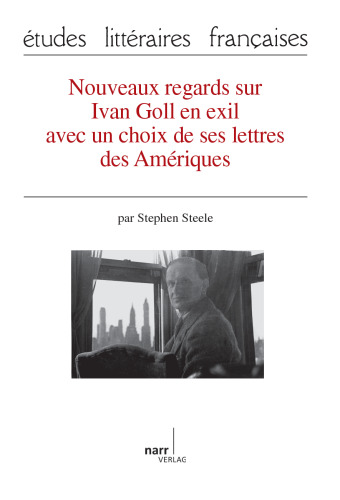 études littéraires françaises

Nouveaux regards sur Ivan Goll en exil avec un choix de ses lettres des Amériques

par Stephen Steele

narr
VERLAG